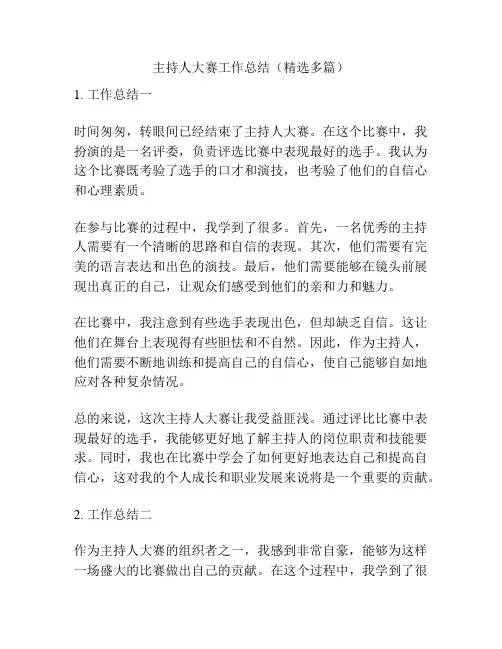 主持人大赛工作总结（精选多篇）

1. 工作总结一

时间匆匆，转眼间已经结束了主持人大赛。在这个比赛中，我扮演的是一名评委，负责评选比赛中表现最好的选手。我认为这个比赛既考验了选手的口才和演技，也考验了他们的自信心和心理素质。

在参与比赛的过程中，我学到了很多。首先，一名优秀的主持人需要有一个清晰的思路和自信的表现。其次，他们需要有完美的语言表达和出色的演技。最后，他们需要能够在镜头前展现出真正的自己，让观众们感受到他们的亲和力和魅力。

在比赛中，我注意到有些选手表现出色，但却缺乏自信。这让他们在舞台上表现得有些胆怯和不自然。因此，作为主持人，他们需要不断地训练和提高自己的自信心，使自己能够自如地应对各种复杂情况。

总的来说，这次主持人大赛让我受益匪浅。通过评比比赛中表现最好的选手，我能够更好地了解主持人的岗位职责和技能要求。同时，我也在比赛中学会了如何更好地表达自己和提高自信心，这对我的个人成长和职业发展来说将是一个重要的贡献。

2. 工作总结二

作为主持人大赛的组织者之一，我感到非常自豪，能够为这样一场盛大的比赛做出自己的贡献。在这个过程中，我学到了很